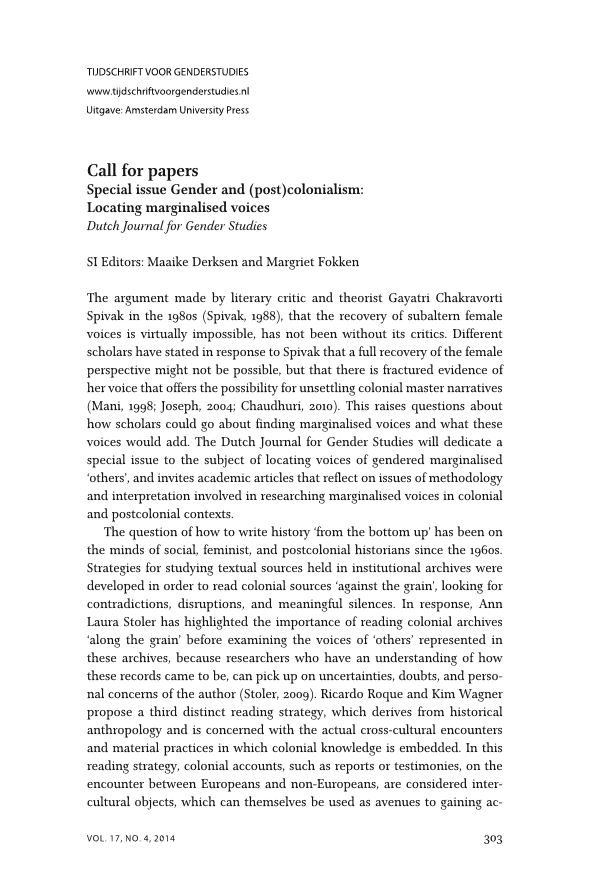 TIJDSCHRIFT VOOR GENDERSTUDIES
www.tijdschriftvoorgenderstudies.nl
Uitgave: Amsterdam University Press

Call for papers
Special issue Gender and (post)colonialism: Locating marginalised voices
Dutch Journal for Gender Studies

SI Editors: Maaike Derksen and Margriet Fokken

The argument made by literary critic and theorist Gayatri Chakravorti Spivak in the 1980s (Spivak, 1988), that the recovery of subaltern female voices is virtually impossible, has not been without its critics. Different scholars have stated in response to Spivak that a full recovery of the female perspective might not be possible, but that there is fractured evidence of her voice that offers the possibility for unsettling colonial master narratives (Mani, 1998; Joseph, 2004; Chaudhuri, 2010). This raises questions about how scholars could go about finding marginalised voices and what these voices would add. The Dutch Journal for Gender Studies will dedicate a special issue to the subject of locating voices of gendered marginalised 'others', and invites academic articles that reflect on issues of methodology and interpretation involved in researching marginalised voices in colonial and postcolonial contexts.

The question of how to write history 'from the bottom up' has been on the minds of social, feminist, and postcolonial historians since the 1960s. Strategies for studying textual sources held in institutional archives were developed in order to read colonial sources 'against the grain', looking for contradictions, disruptions, and meaningful silences. In response, Ann Laura Stoler has highlighted the importance of reading colonial archives 'along the grain' before examining the voices of 'others' represented in these archives, because researchers who have an understanding of how these records came to be, can pick up on uncertainties, doubts, and personal concerns of the author (Stoler, 2009). Ricardo Roque and Kim Wagner propose a third distinct reading strategy, which derives from historical anthropology and is concerned with the actual cross-cultural encounters and material practices in which colonial knowledge is embedded. In this reading strategy, colonial accounts, such as reports or testimonies, on the encounter between Europeans and non-Europeans, are considered intercultural objects, which can themselves be used as avenues to gaining ac-

VOL. 17, NO. 4, 2014

303